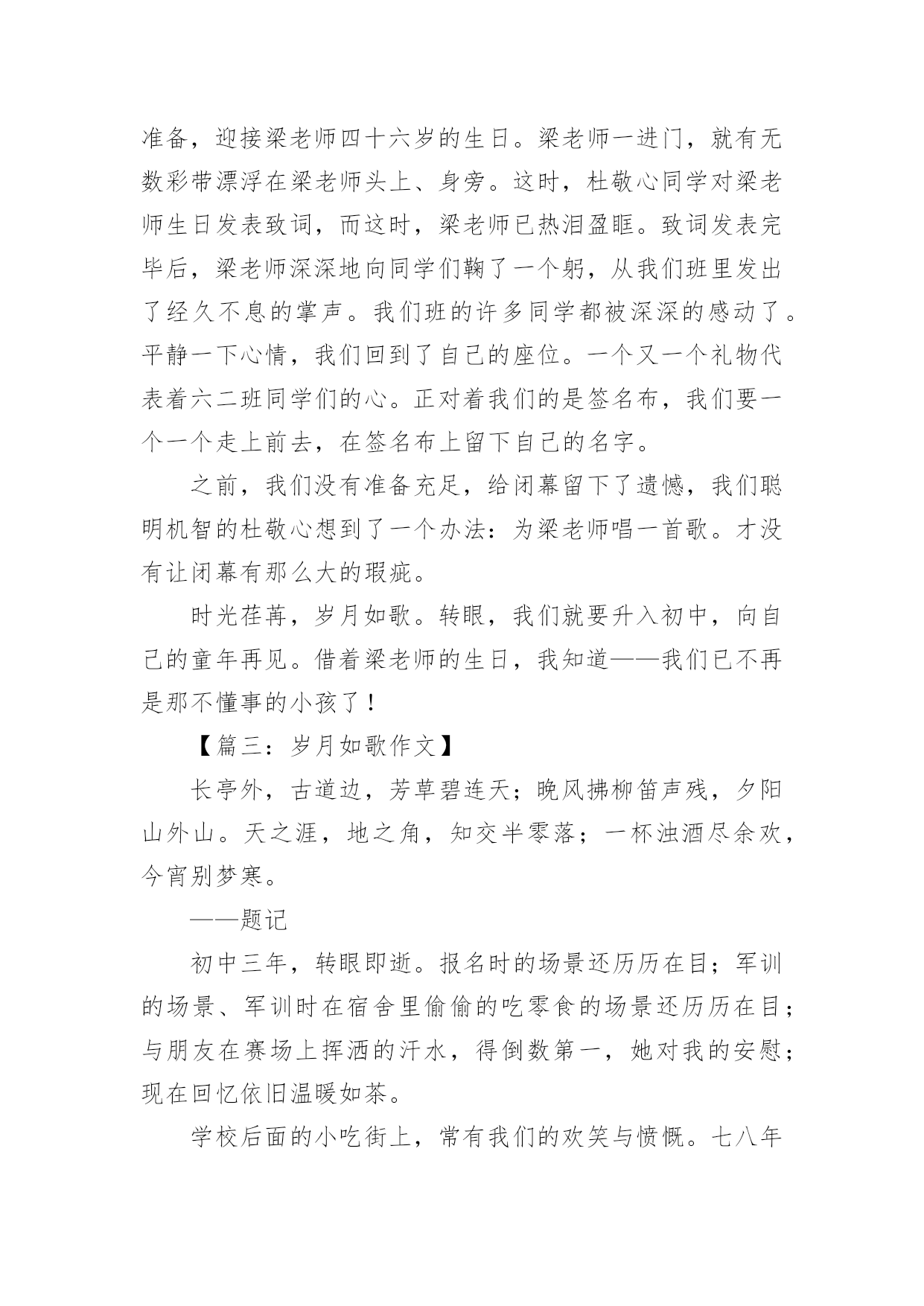 准备，迎接梁老师四十六岁的生日。梁老师一进门，就有无数彩带漂浮在梁老师头上、身旁。这时，杜敬心同学对梁老师生日发表致词，而这时，梁老师已热泪盈眶。致词发表完毕后，梁老师深深地向同学们鞠了一个躬，从我们班里发出了经久不息的掌声。我们班的许多同学都被深深的感动了。平静一下心情，我们回到了自己的座位。一个又一个礼物代表着六二班同学们的心。正对着我们的是签名布，我们要一个一个走上前去，在签名布上留下自己的名字。

之前，我们没有准备充足，给闭幕留下了遗憾，我们聪明机智的杜敬心想到了一个办法：为梁老师唱一首歌。才没有让闭幕有那么大的瑕疵。

时光荏苒，岁月如歌。转眼，我们就要升入初中，向自己的童年再见。借着梁老师的生日，我知道——我们已不再是那不懂事的小孩了！

【篇三：岁月如歌作文】

长亭外，古道边，芳草碧连天；晚风拂柳笛声残，夕阳山外山。天之涯，地之角，知交半零落；一杯浊酒尽余欢，今宵别梦寒。

——题记

初中三年，转眼即逝。报名时的场景还历历在目；军训的场景、军训时在宿舍里偷偷的吃零食的场景还历历在目；与朋友在赛场上挥洒的汗水，得倒数第一，她对我的安慰；现在回忆依旧温暖如茶。

学校后面的小吃街上，常有我们的欢笑与愤慨。七八年